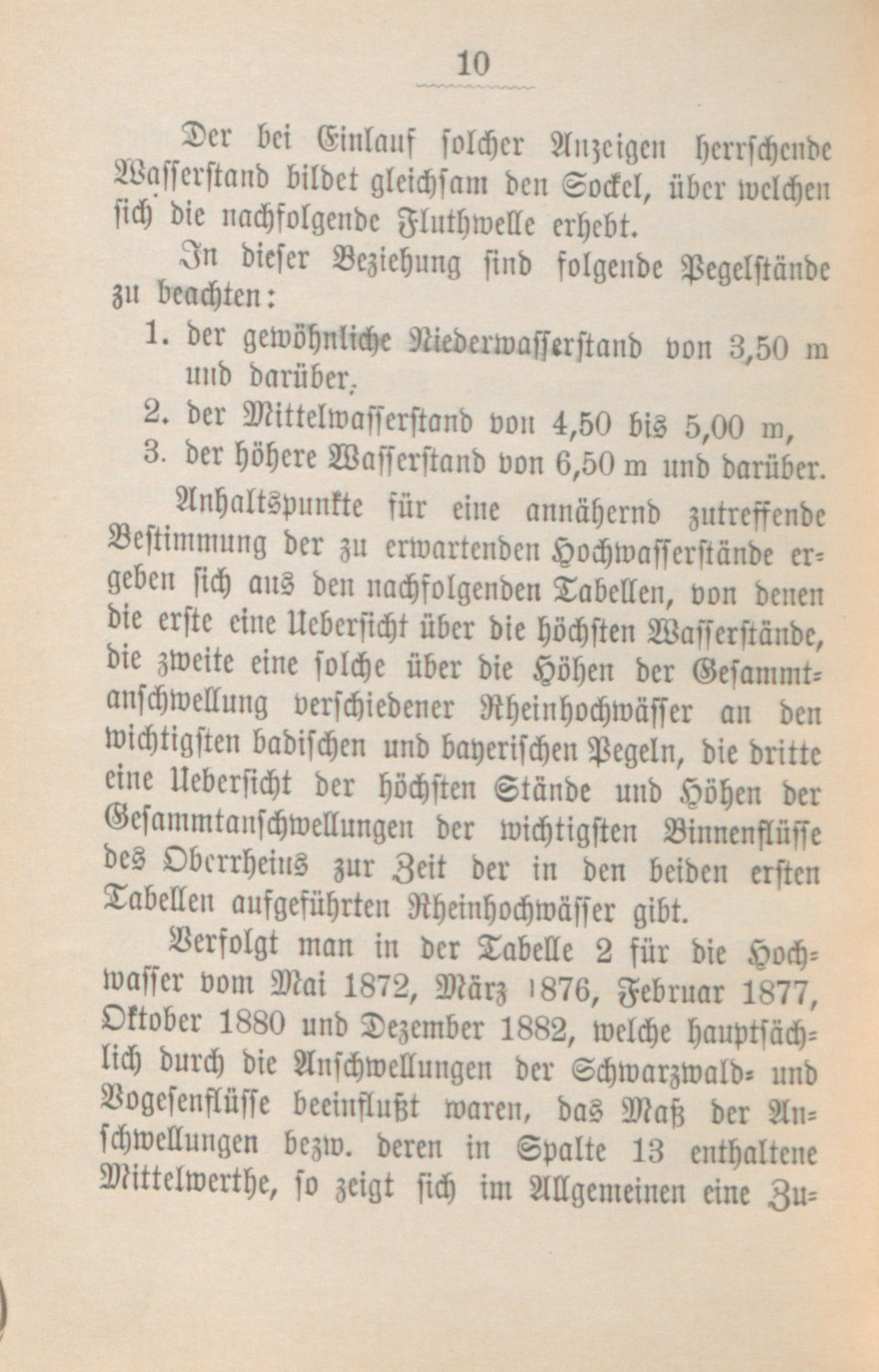 10

Der bei Einlauf solcher Anzeigen herrschende Wasserstand bildet gleichsam den Sockel, über welchen sich die nachfolgende Fluthwelle erhebt.

In dieser Beziehung sind folgende Pegelstände zu beachten:

1. der gewöhnliche Niederwasserstand von 3,50 m und darüber,
2. der Mittelwasserstand von 4,50 bis 5,00 m,
3. der höhere Wasserstand von 6,50 m und darüber.

Anhaltspunkte für eine annähernd zutreffende Bestimmung der zu erwartenden Hochwasserstände ergeben sich aus den nachfolgenden Tabellen, von denen die erste eine Uebersicht über die höchsten Wasserstände, die zweite eine solche über die Höhen der Gesammtanschwellung verschiedener Rheinhochwässer an den wichtigsten badischen und bayerischen Pegeln, die dritte eine Uebersicht der höchsten Stände und Höhen der Gesammtanschwellungen der wichtigsten Binnenflüsse des Oberrheins zur Zeit der in den beiden ersten Tabellen aufgeführten Rheinhochwässer gibt.

Verfolgt man in der Tabelle 2 für die Hochwasser vom Mai 1872, März 1876, Februar 1877, Oktober 1880 und Dezember 1882, welche hauptsächlich durch die Anschwellungen der Schwarzwald- und Vogesenflüsse beeinflußt waren, das Maß der Anschwellungen bezw. deren in Spalte 13 enthaltene Mittelwerthe, so zeigt sich im Allgemeinen eine Zu-